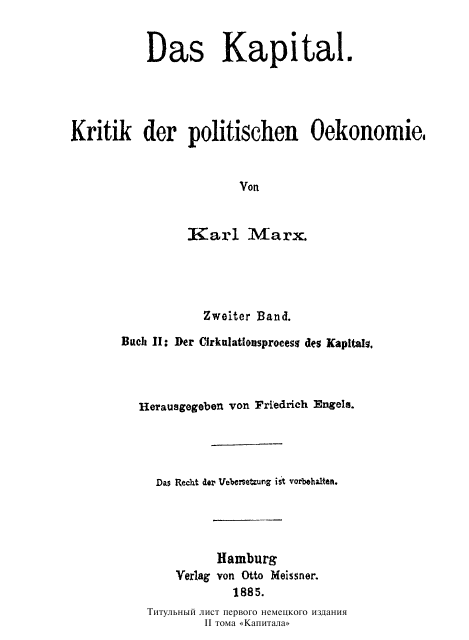 Das Kapital.

Kritik der politischen Oekonomie.

Von

Karl Marx.

Zweiter Band.

Buch II: Der Cirkulationsprocess des Kapitals.

Herausgegeben von Friedrich Engels.

Das Recht der Uebersetzung ist vorbehalten.

Hamburg
Verlag von Otto Meissner.
1885.

Титульный лист первого немецкого издания
II тома «Капитала»